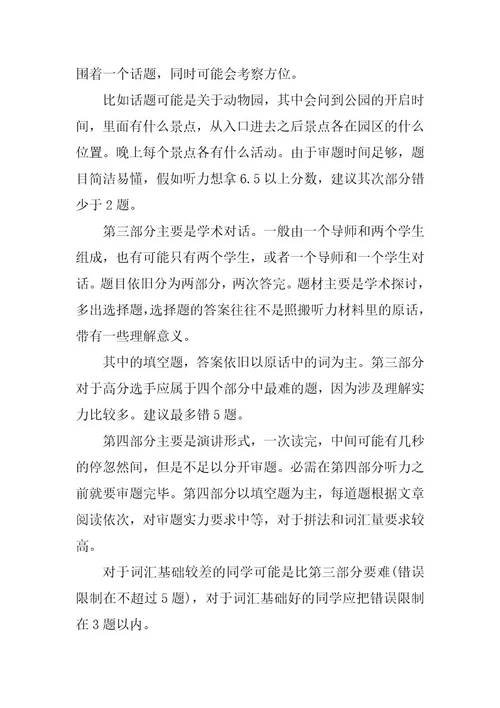 围着一个话题，同时可能会考察方位。

比如话题可能是关于动物园，其中会问到公园的开启时间，里面有什么景点，从入口进去之后景点各在园区的什么位置。晚上每个景点各有什么活动。由于审题时间足够，题目简洁易懂，假如听力想拿 6.5 以上分数，建议其次部分错少于 2 题。

第三部分主要是学术对话。一般由一个导师和两个学生组成，也有可能只有两个学生，或者一个导师和一个学生对话。题目依旧分为两部分，两次答完。题材主要是学术探讨，多出选择题，选择题的答案往往不是照搬听力材料里的原话，带有一些理解意义。

其中的填空题，答案依旧以原话中的词为主。第三部分对于高分选手应属于四个部分中最难的题，因为涉及理解实力比较多。建议最多错 5 题。

第四部分主要是演讲形式，一次读完，中间可能有几秒的停忽然间，但是不足以分开审题。必需在第四部分听力之前就要审题完毕。第四部分以填空题为主，每道题根据文章阅读依次，对审题实力要求中等，对于拼法和词汇量要求较高。

对于词汇基础较差的同学可能是比第三部分要难(错误限制在不超过 5 题)，对于词汇基础好的同学应把错误限制在 3 题以内。